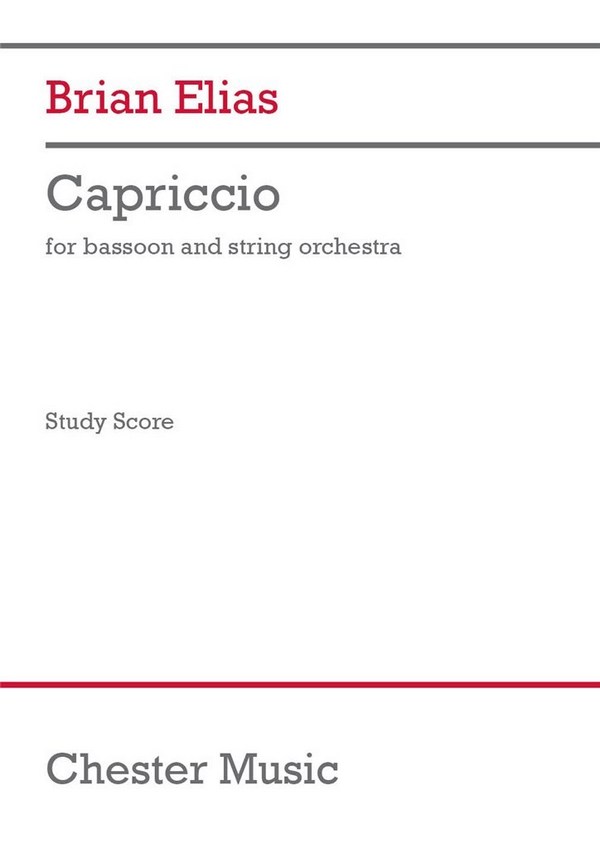 Brian Elias

Capriccio

for bassoon and string orchestra

Study Score

Chester Music